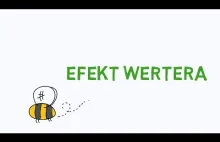 EFEKT WERTERA

#